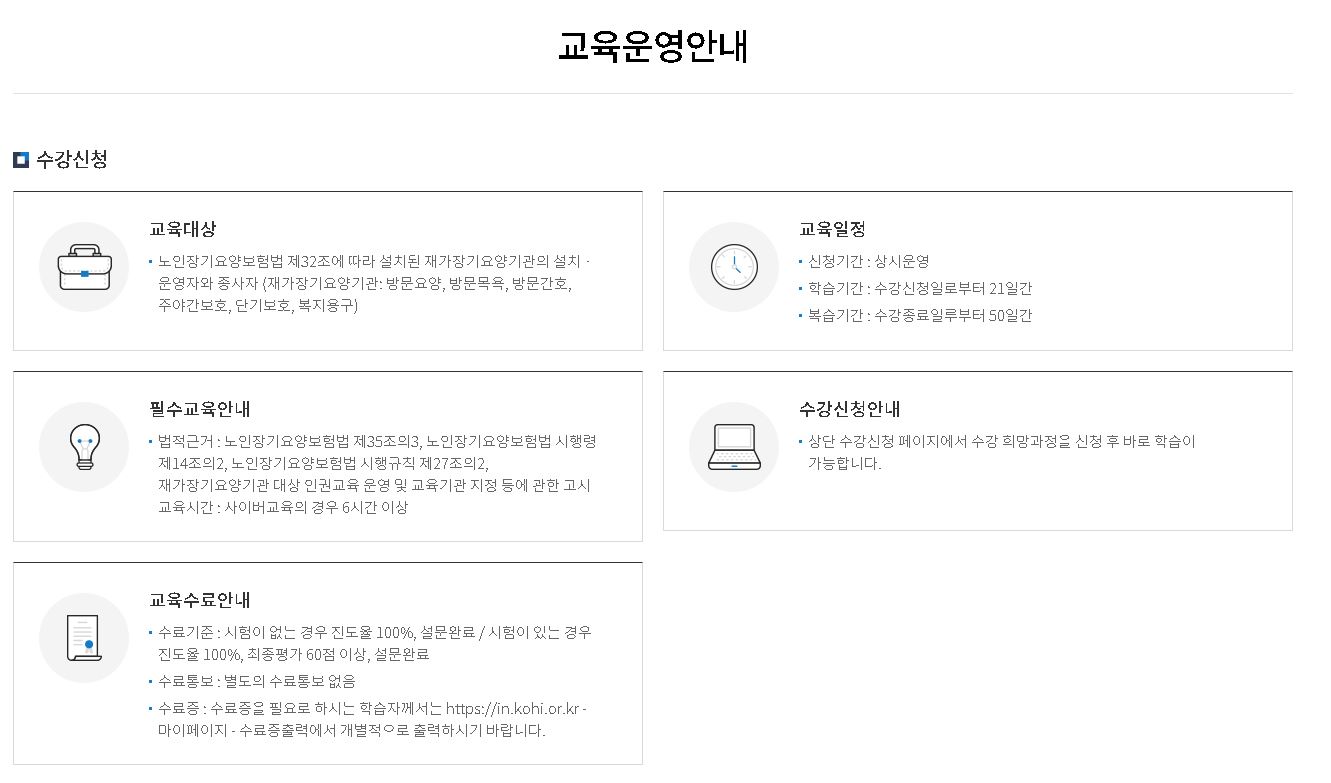 교육운영안내

수강신청

교육대상

• 노인장기요양보험법 제32조에 따라 설치된 재가장기요양기관의 설치 · 운영자와 종사자 (재가장기요양기관: 방문요양, 방문목욕, 방문간호, 주야간보호, 단기보호, 복지용구)

교육일정

• 신청기간 : 상시운영
• 학습기간 : 수강신청일로부터 21일간
• 복습기간 : 수강종료일루부터 50일간

필수교육안내

• 법적근거 : 노인장기요양보험법 제35조의3, 노인장기요양보험법 시행령 제14조의2, 노인장기요양보험법 시행규칙 제27조의2, 재가장기요양기관 대상 인권교육 운영 및 교육기관 지정 등에 관한 고시 교육시간 : 사이버교육의 경우 6시간 이상

수강신청안내

• 상단 수강신청 페이지에서 수강 희망과정을 신청 후 바로 학습이 가능합니다.

교육수료안내

• 수료기준 : 시험이 없는 경우 진도율 100%, 설문완료 / 시험이 있는 경우 진도율 100%, 최종평가 60점 이상, 설문완료
• 수료통보 : 별도의 수료통보 없음
• 수료증 : 수료증을 필요로 하시는 학습자께서는 https://in.kohi.or.kr - 마이페이지 - 수료증출력에서 개별적으로 출력하시기 바랍니다.